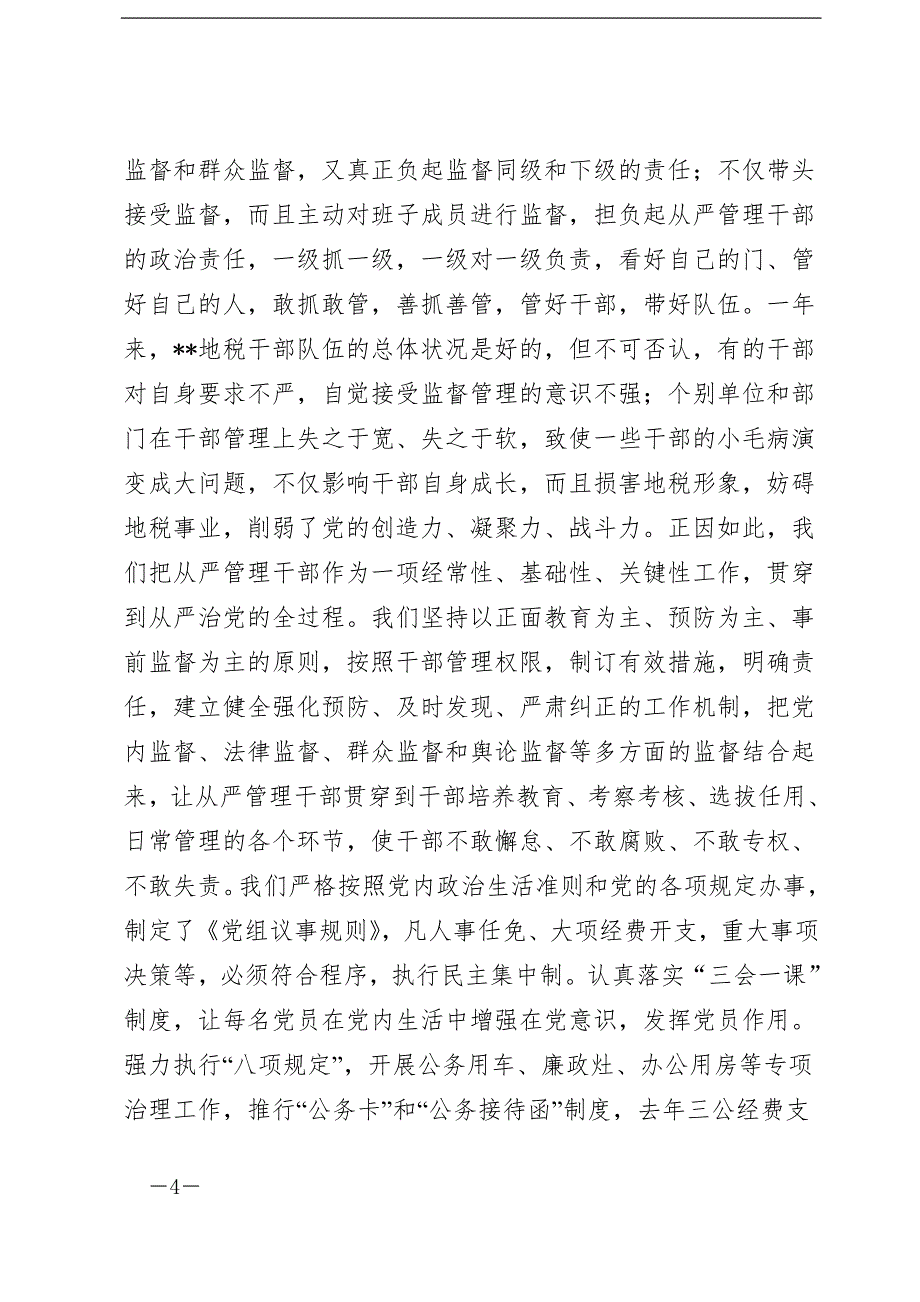 监督和群众监督，又真正负起监督同级和下级的责任；不仅带头接受监督，而且主动对班子成员进行监督，担负起从严管理干部的政治责任，一级抓一级，一级对一级负责，看好自己的门、管好自己的人，敢抓敢管，善抓善管，管好干部，带好队伍。一年来，**地税干部队伍的总体状况是好的，但不可否认，有的干部对自身要求不严，自觉接受监督管理的意识不强；个别单位和部门在干部管理上失之于宽、失之于软，致使一些干部的小毛病演变成大问题，不仅影响干部自身成长，而且损害地税形象，妨碍地税事业，削弱了党的创造力、凝聚力、战斗力。正因如此，我们把从严管理干部作为一项经常性、基础性、关键性工作，贯穿到从严治党的全过程。我们坚持以正面教育为主、预防为主、事前监督为主的原则，按照干部管理权限，制订有效措施，明确责任，建立健全强化预防、及时发现、严肃纠正的工作机制，把党内监督、法律监督、群众监督和舆论监督等多方面的监督结合起来，让从严管理干部贯穿到干部培养教育、考察考核、选拔任用、日常管理的各个环节，使干部不敢懈怠、不敢腐败、不敢专权、不敢失责。我们严格按照党内政治生活准则和党的各项规定办事，制定了《党组议事规则》，凡人事任免、大项经费开支，重大事项决策等，必须符合程序，执行民主集中制。认真落实“三会一课”制度，让每名党员在党内生活中增强在党意识，发挥党员作用。强力执行“八项规定”，开展公务用车、廉政灶、办公用房等专项治理工作，推行“公务卡”和“公务接待函”制度，去年三公经费支

—4—